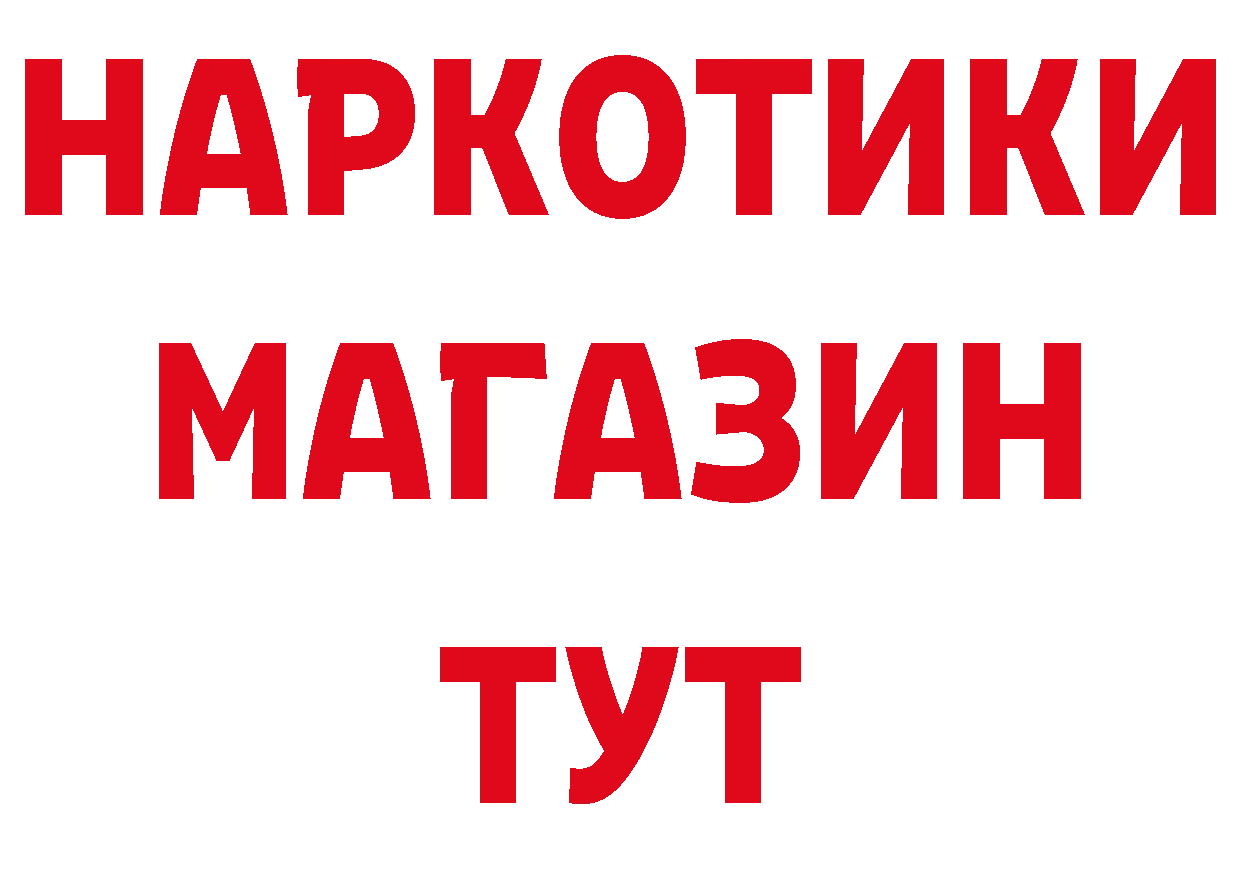 НАРКОТИКИ
МАГАЗИН
ТУТ